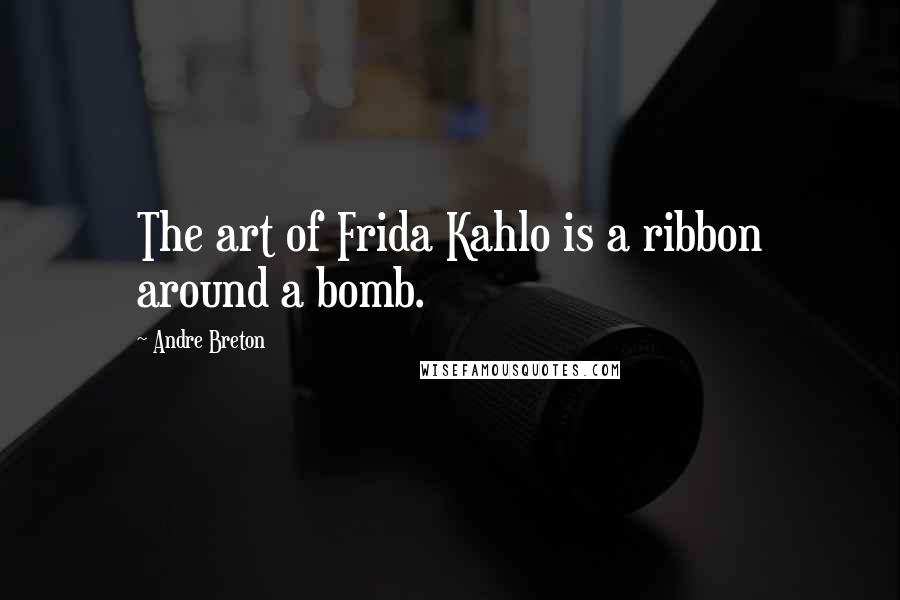 The art of Frida Kahlo is a ribbon around a bomb.

~ Andre Breton

WISEFAMOUSQUOTES.COM